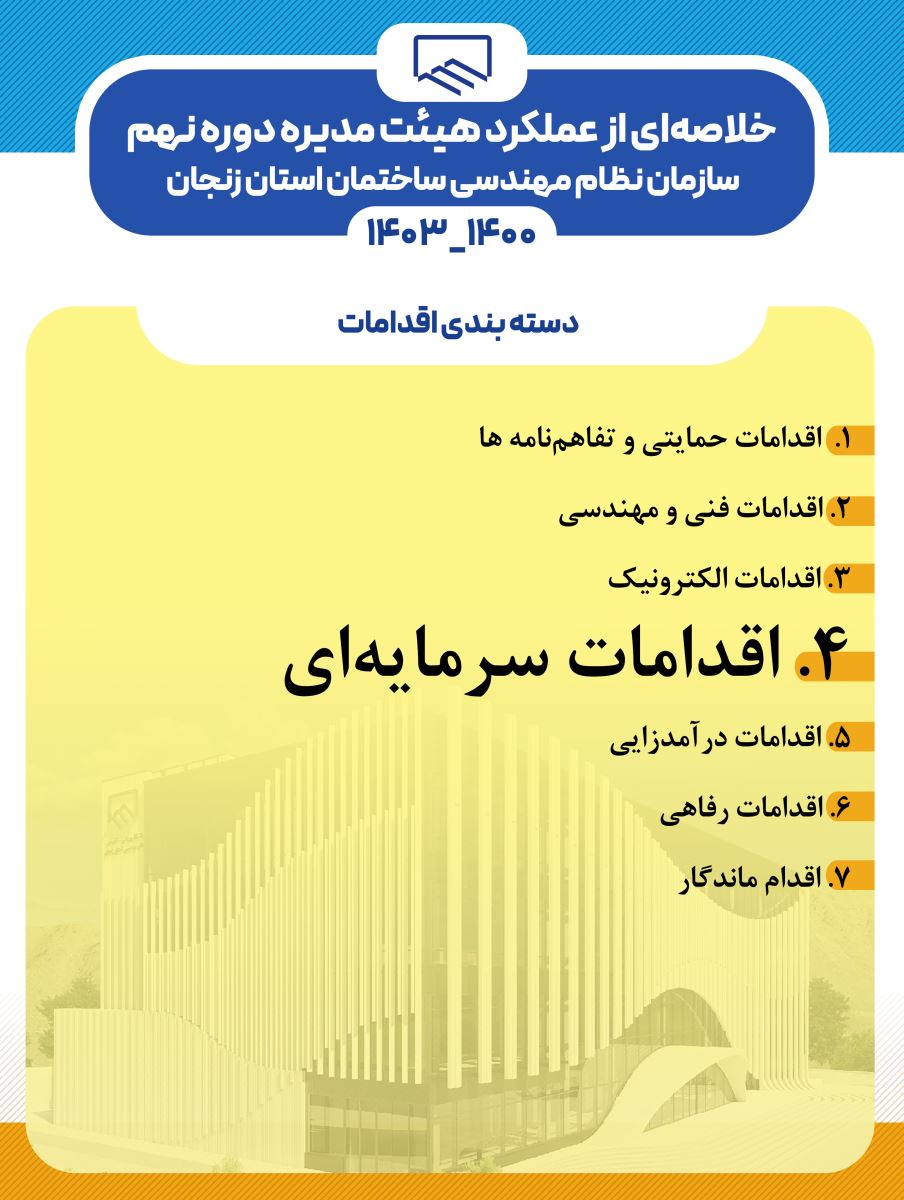 خلاصه‌ای از عملکرد هیئت مدیره دوره نهم
سازمان نظام مهندسی ساختمان استان زنجان
۱۴۰۰_۱۴۰۳

دسته بندی اقدامات

۱. اقدامات حمایتی و تفاهم‌نامه ها

۲. اقدامات فنی و مهندسی

۳. اقدامات الکترونیک

۴. اقدامات سرمایه‌ای

۵. اقدامات درآمدزایی

۶. اقدامات رفاهی

۷. اقدام ماندگار